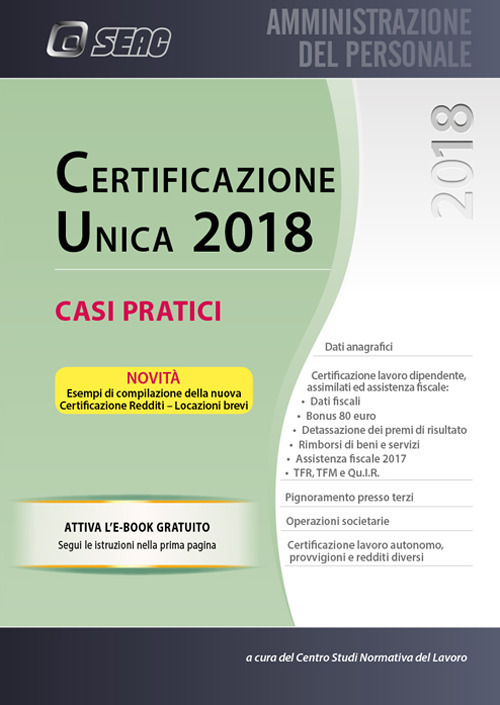 SEAC

AMMINISTRAZIONE
DEL PERSONALE

2018

CERTIFICAZIONE
UNICA 2018

CASI PRATICI

NOVITÀ
Esempi di compilazione della nuova Certificazione Redditi – Locazioni brevi

ATTIVA L'E-BOOK GRATUITO
Segui le istruzioni nella prima pagina

Dati anagrafici

Certificazione lavoro dipendente, assimilati ed assistenza fiscale:
• Dati fiscali
• Bonus 80 euro
• Detassazione dei premi di risultato
• Rimborsi di beni e servizi
• Assistenza fiscale 2017
• TFR, TFM e Qu.I.R.

Pignoramento presso terzi

Operazioni societarie

Certificazione lavoro autonomo, provvigioni e redditi diversi

a cura del Centro Studi Normativa del Lavoro